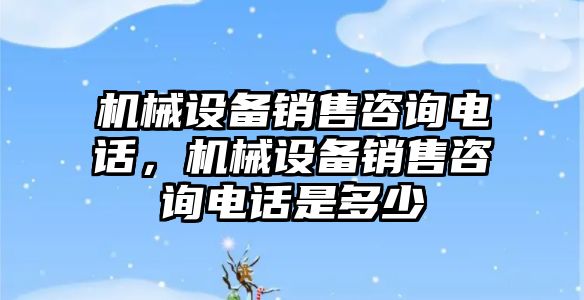 机械设备销售咨询电话，机械设备销售咨询电话是多少